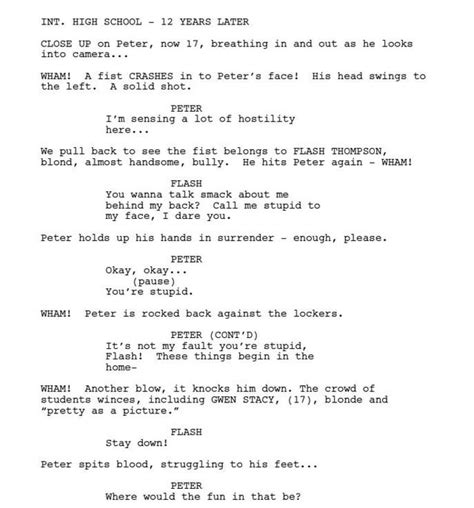 INT. HIGH SCHOOL - 12 YEARS LATER

CLOSE UP on Peter, now 17, breathing in and out as he looks into camera...

WHAM! A fist CRASHES in to Peter's face! His head swings to the left. A solid shot.

PETER
I'm sensing a lot of hostility here...

We pull back to see the fist belongs to FLASH THOMPSON, blond, almost handsome, bully. He hits Peter again - WHAM!

FLASH
You wanna talk smack about me behind my back? Call me stupid to my face, I dare you.

Peter holds up his hands in surrender - enough, please.

PETER
Okay, okay...
(pause)
You're stupid.

WHAM! Peter is rocked back against the lockers.

PETER (CONT'D)
It's not my fault you're stupid, Flash! These things begin in the home-

WHAM! Another blow, it knocks him down. The crowd of students winces, including GWEN STACY, (17), blonde and "pretty as a picture."

FLASH
Stay down!

Peter spits blood, struggling to his feet...

PETER
Where would the fun in that be?